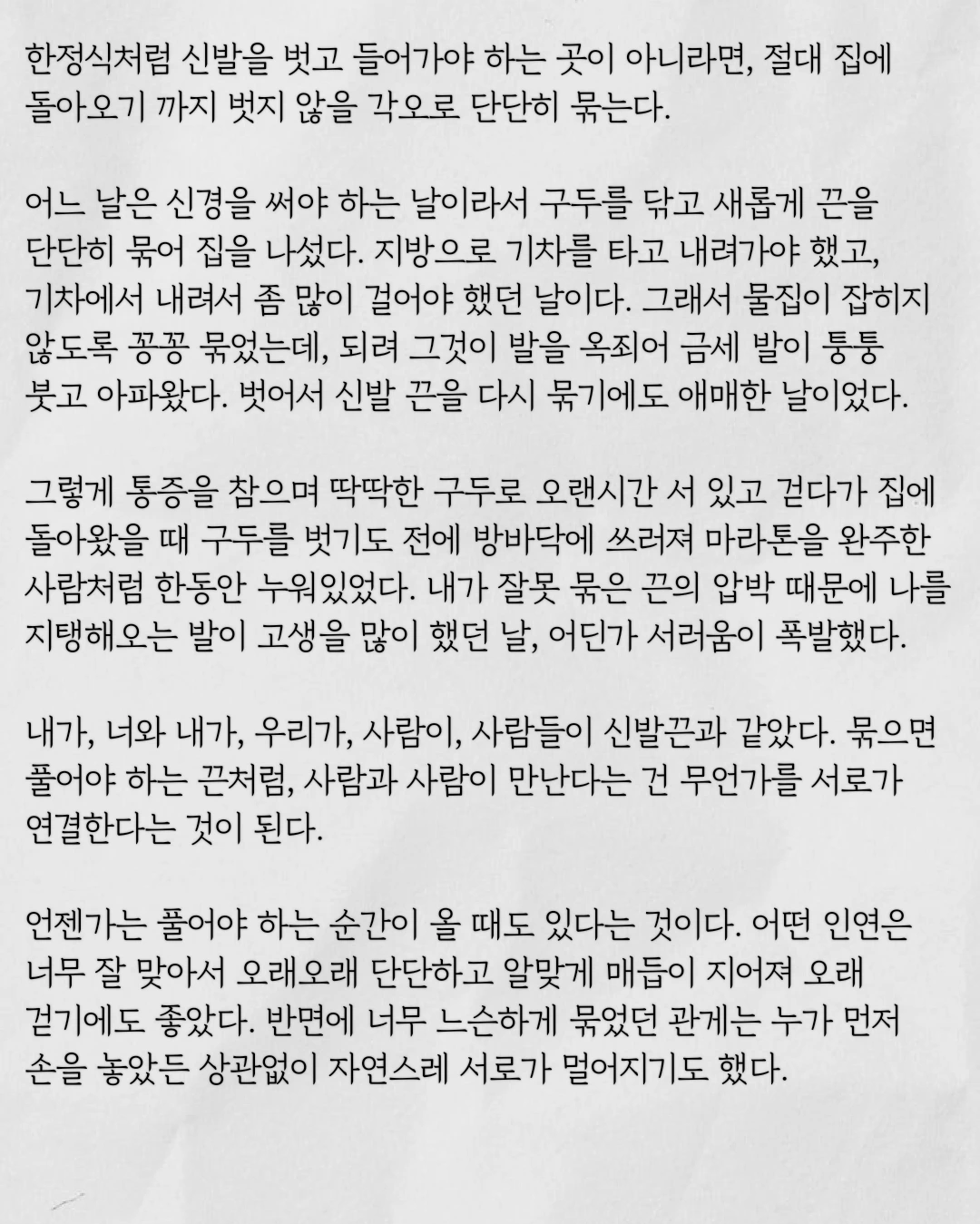 한정식처럼 신발을 벗고 들어가야 하는 곳이 아니라면, 절대 집에 돌아오기 까지 벗지 않을 각오로 단단히 묶는다.

어느 날은 신경을 써야 하는 날이라서 구두를 닦고 새롭게 끈을 단단히 묶어 집을 나섰다. 지방으로 기차를 타고 내려가야 했고, 기차에서 내려서 좀 많이 걸어야 했던 날이다. 그래서 물집이 잡히지 않도록 꽁꽁 묶었는데, 되려 그것이 발을 옥죄어 금세 발이 퉁퉁 붓고 아파왔다. 벗어서 신발 끈을 다시 묶기에도 애매한 날이었다.

그렇게 통증을 참으며 딱딱한 구두로 오랜시간 서 있고 걷다가 집에 돌아왔을 때 구두를 벗기도 전에 방바닥에 쓰러져 마라톤을 완주한 사람처럼 한동안 누워있었다. 내가 잘못 묶은 끈의 압박 때문에 나를 지탱해오는 발이 고생을 많이 했던 날, 어딘가 서러움이 폭발했다.

내가, 너와 내가, 우리가, 사람이, 사람들이 신발끈과 같았다. 묶으면 풀어야 하는 끈처럼, 사람과 사람이 만난다는 건 무언가를 서로가 연결한다는 것이 된다.

언젠가는 풀어야 하는 순간이 올 때도 있다는 것이다. 어떤 인연은 너무 잘 맞아서 오래오래 단단하고 알맞게 매듭이 지어져 오래 걷기에도 좋았다. 반면에 너무 느슨하게 묶었던 관계는 누가 먼저 손을 놓았든 상관없이 자연스레 서로가 멀어지기도 했다.